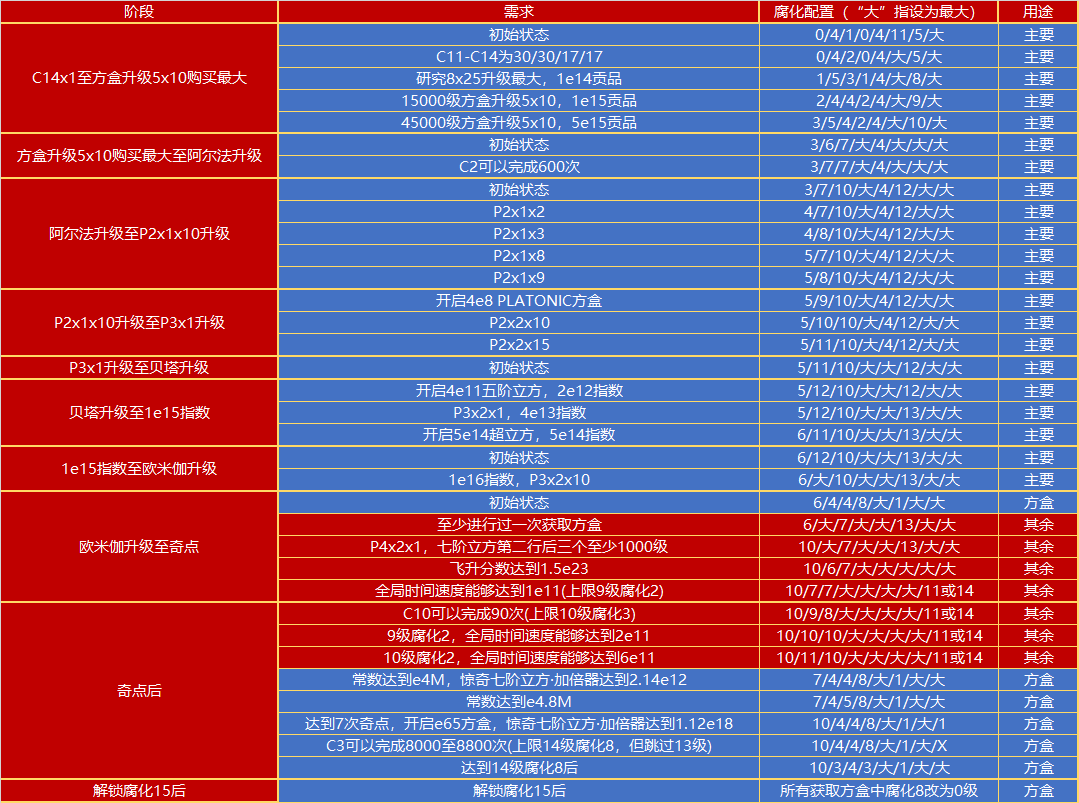 | 阶段 | 需求 | 腐化配置（“大”指设为最大） | 用途 |
|---|---|---|---|
| C14x1至方盒升级5x10购买最大 | 初始状态 | 0/4/1/0/4/11/5/大 | 主要 |
| | C11-C14为30/30/17/17 | 0/4/2/0/4/大/5/大 | 主要 |
| | 研究8x25升级最大，1e14贡品 | 1/5/3/1/4/大/8/大 | 主要 |
| | 15000级方盒升级5x10，1e15贡品 | 2/4/4/2/4/大/9/大 | 主要 |
| | 45000级方盒升级5x10，5e15贡品 | 3/5/4/2/4/大/10/大 | 主要 |
| 方盒升级5x10购买最大至阿尔法升级 | 初始状态 | 3/6/7/大/4/大/大/大 | 主要 |
| | C2可以完成600次 | 3/7/7/大/4/大/大/大 | 主要 |
| 阿尔法升级至P2x1x10升级 | 初始状态 | 3/7/10/大/4/12/大/大 | 主要 |
| | P2x1x2 | 4/7/10/大/4/12/大/大 | 主要 |
| | P2x1x3 | 4/8/10/大/4/12/大/大 | 主要 |
| | P2x1x8 | 5/7/10/大/4/12/大/大 | 主要 |
| | P2x1x9 | 5/8/10/大/4/12/大/大 | 主要 |
| P2x1x10升级至P3x1升级 | 开启4e8 PLATONIC方盒 | 5/9/10/大/4/12/大/大 | 主要 |
| | P2x2x10 | 5/10/10/大/4/12/大/大 | 主要 |
| | P2x2x15 | 5/11/10/大/4/12/大/大 | 主要 |
| P3x1升级至贝塔升级 | 初始状态 | 5/11/10/大/大/12/大/大 | 主要 |
| 贝塔升级至1e15指数 | 开启4e11五阶立方，2e12指数 | 5/12/10/大/大/12/大/大 | 主要 |
| | P3x2x1，4e13指数 | 5/12/10/大/大/13/大/大 | 主要 |
| | 开启5e14超立方，5e14指数 | 6/11/10/大/大/13/大/大 | 主要 |
| 1e15指数至欧米伽升级 | 初始状态 | 6/12/10/大/大/13/大/大 | 主要 |
| | 1e16指数，P3x2x10 | 6/大/10/大/大/13/大/大 | 主要 |
| 欧米伽升级至奇点 | 初始状态 | 6/4/4/8/大/1/大/大 | 方盒 |
| | 至少进行过一次获取方盒 | 6/大/7/大/大/13/大/大 | 其余 |
| | P4x2x1，七阶立方第二行后三个至少1000级 | 10/大/7/大/大/13/大/大 | 其余 |
| | 飞升分数达到1.5e23 | 10/6/7/大/大/大/大/大 | 其余 |
| | 全局时间速度能够达到1e11(上限9级腐化2) | 10/7/7/大/大/大/大/11或14 | 其余 |
| 奇点后 | C10可以完成90次(上限10级腐化3) | 10/9/8/大/大/大/大/11或14 | 其余 |
| | 9级腐化2，全局时间速度能够达到2e11 | 10/10/10/大/大/大/大/11或14 | 其余 |
| | 10级腐化2，全局时间速度能够达到6e11 | 10/11/10/大/大/大/大/11或14 | 其余 |
| | 常数达到e4M，惊奇七阶立方·加倍器达到2.14e12 | 7/4/4/8/大/1/大/大 | 方盒 |
| | 常数达到e4.8M | 7/4/5/8/大/1/大/大 | 方盒 |
| | 达到7次奇点，开启e65方盒，惊奇七阶立方·加倍器达到1.12e18 | 10/4/4/8/大/1/大/1 | 方盒 |
| | C3可以完成8000至8800次(上限14级腐化8，但跳过13级) | 10/4/4/8/大/1/大/X | 方盒 |
| | 达到14级腐化8后 | 10/3/4/3/大/1/大/大 | 方盒 |
| 解锁腐化15后 | 解锁腐化15后 | 所有获取方盒中腐化8改为0级 | 方盒 |